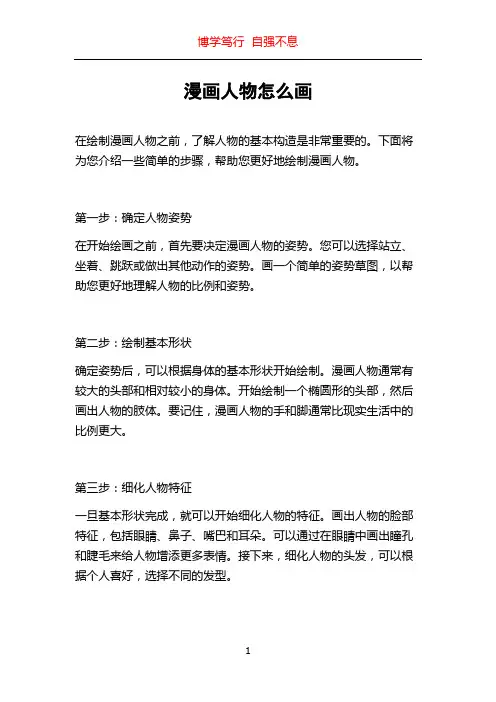 博学笃行 自强不息

漫画人物怎么画

在绘制漫画人物之前，了解人物的基本构造是非常重要的。下面将为您介绍一些简单的步骤，帮助您更好地绘制漫画人物。

第一步：确定人物姿势

在开始绘画之前，首先要决定漫画人物的姿势。您可以选择站立、坐着、跳跃或做出其他动作的姿势。画一个简单的姿势草图，以帮助您更好地理解人物的比例和姿势。

第二步：绘制基本形状

确定姿势后，可以根据身体的基本形状开始绘制。漫画人物通常有较大的头部和相对较小的身体。开始绘制一个椭圆形的头部，然后画出人物的肢体。要记住，漫画人物的手和脚通常比现实生活中的比例更大。

第三步：细化人物特征

一旦基本形状完成，就可以开始细化人物的特征。画出人物的脸部特征，包括眼睛、鼻子、嘴巴和耳朵。可以通过在眼睛中画出瞳孔和睫毛来给人物增添更多表情。接下来，细化人物的头发，可以根据个人喜好，选择不同的发型。

1